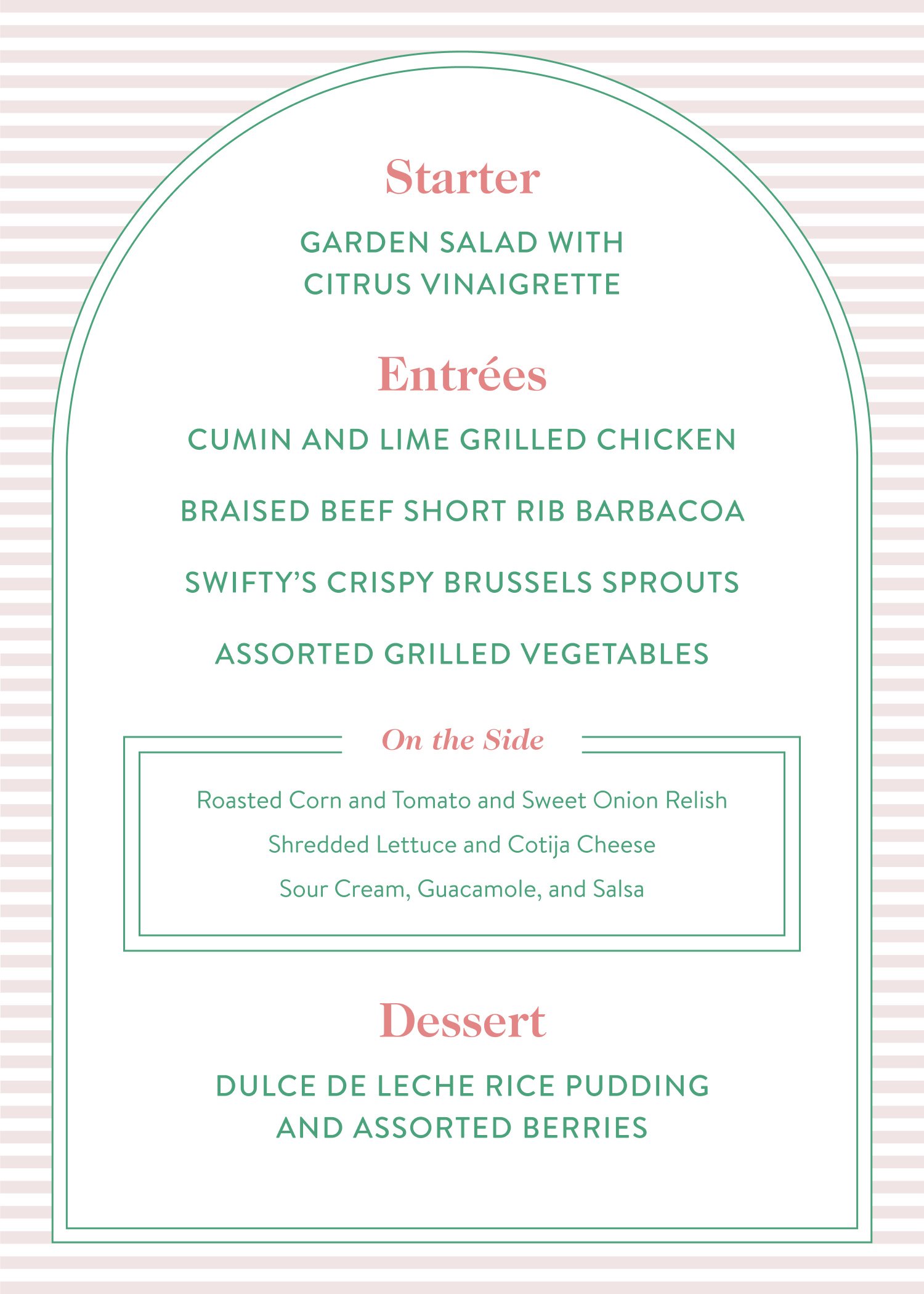 Starter

GARDEN SALAD WITH CITRUS VINAIGRETTE

Entrées

CUMIN AND LIME GRILLED CHICKEN

BRAISED BEEF SHORT RIB BARBACOA

SWIFTY'S CRISPY BRUSSELS SPROUTS

ASSORTED GRILLED VEGETABLES

On the Side

Roasted Corn and Tomato and Sweet Onion Relish

Shredded Lettuce and Cotija Cheese

Sour Cream, Guacamole, and Salsa

Dessert

DULCE DE LECHE RICE PUDDING AND ASSORTED BERRIES